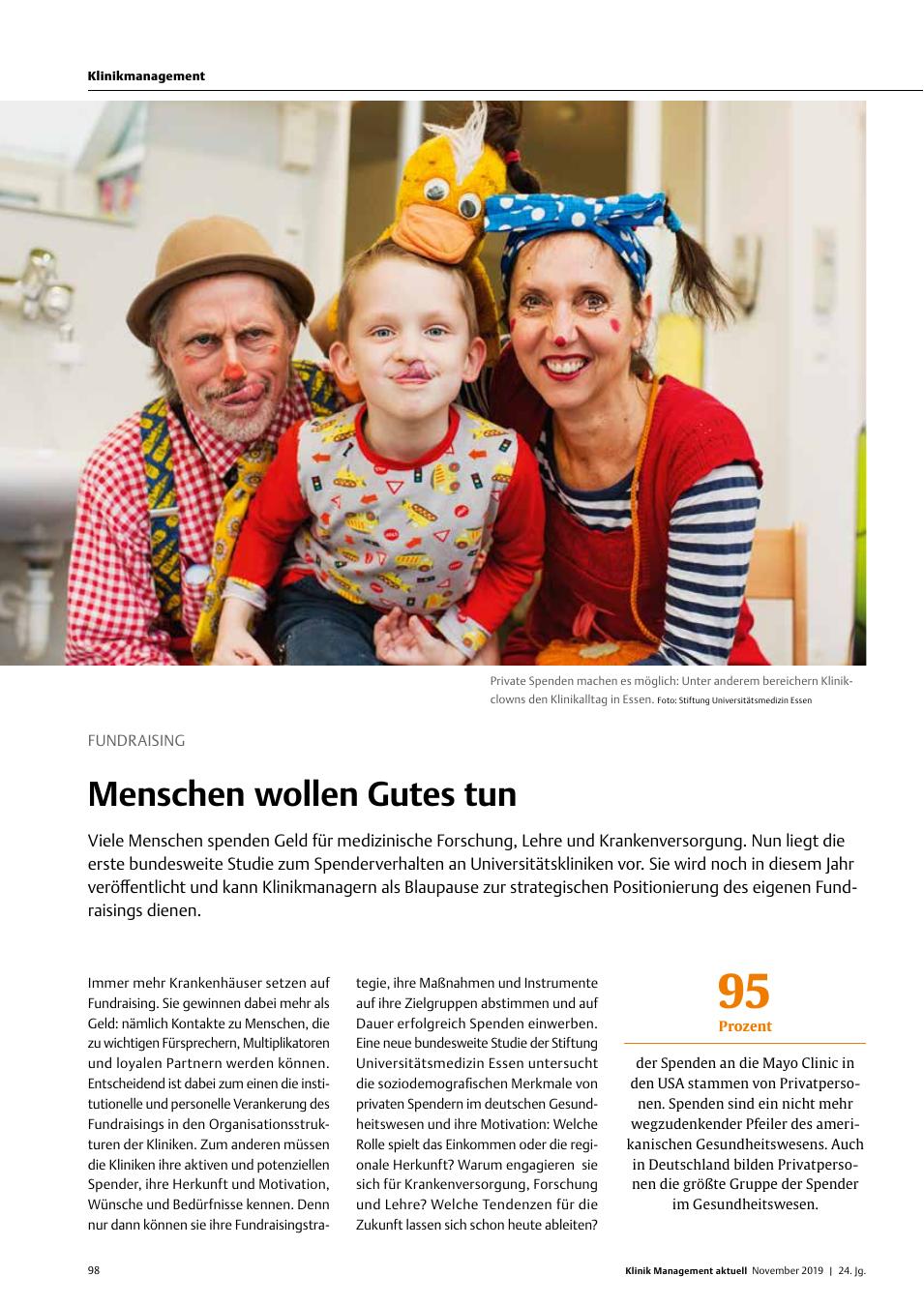 Klinikmanagement

Private Spenden machen es möglich: Unter anderem bereichern Klinikclowns den Klinikalltag in Essen. Foto: Stiftung Universitätsmedizin Essen

FUNDRAISING

Menschen wollen Gutes tun

Viele Menschen spenden Geld für medizinische Forschung, Lehre und Krankenversorgung. Nun liegt die erste bundesweite Studie zum Spenderverhalten an Universitätskliniken vor. Sie wird noch in diesem Jahr veröffentlicht und kann Klinikmanagern als Blaupause zur strategischen Positionierung des eigenen Fundraisings dienen.

Immer mehr Krankenhäuser setzen auf Fundraising. Sie gewinnen dabei mehr als Geld: nämlich Kontakte zu Menschen, die zu wichtigen Fürsprechern, Multiplikatoren und loyalen Partnern werden können. Entscheidend ist dabei zum einen die institutionelle und personelle Verankerung des Fundraisings in den Organisationsstrukturen der Kliniken. Zum anderen müssen die Kliniken ihre aktiven und potenziellen Spender, ihre Herkunft und Motivation, Wünsche und Bedürfnisse kennen. Denn nur dann können sie ihre Fundraisingstrategie, ihre Maßnahmen und Instrumente auf ihre Zielgruppen abstimmen und auf Dauer erfolgreich Spenden einwerben. Eine neue bundesweite Studie der Stiftung Universitätsmedizin Essen untersucht die soziodemografischen Merkmale von privaten Spendern im deutschen Gesundheitswesen und ihre Motivation: Welche Rolle spielt das Einkommen oder die regionale Herkunft? Warum engagieren sie sich für Krankenversorgung, Forschung und Lehre? Welche Tendenzen für die Zukunft lassen sich schon heute ableiten?

95
Prozent

der Spenden an die Mayo Clinic in den USA stammen von Privatpersonen. Spenden sind ein nicht mehr wegzudenkender Pfeiler des amerikanischen Gesundheitswesens. Auch in Deutschland bilden Privatpersonen die größte Gruppe der Spender im Gesundheitswesen.

98

Klinik Management aktuell November 2019 | 24. Jg.